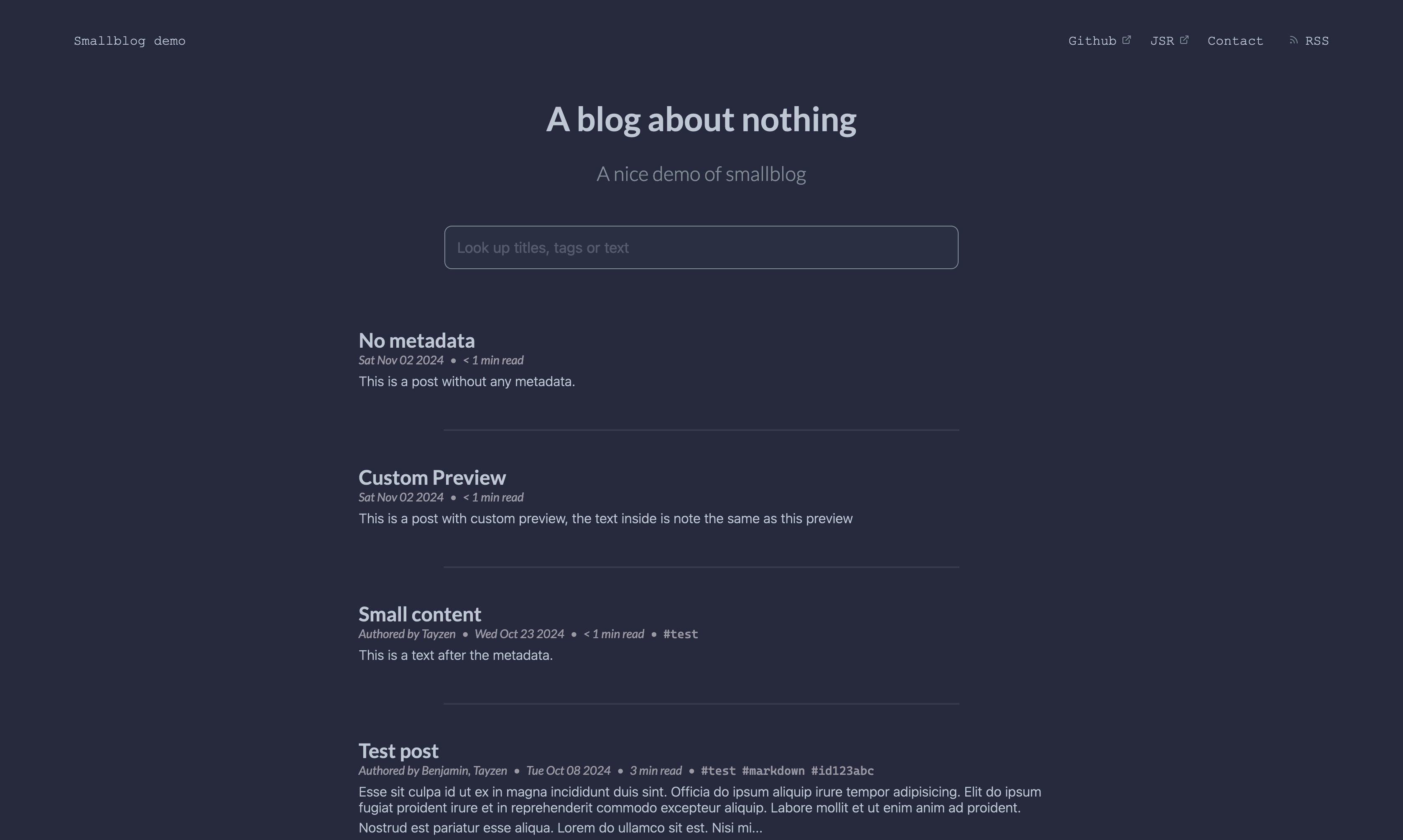 Smallblog demo

Github JSR Contact RSS

A blog about nothing

A nice demo of smallblog

Look up titles, tags or text

No metadata
Sat Nov 02 2024 • < 1 min read
This is a post without any metadata.

Custom Preview
Sat Nov 02 2024 • < 1 min read
This is a post with custom preview, the text inside is note the same as this preview

Small content
Authored by Tayzen • Wed Oct 23 2024 • < 1 min read • #test
This is a text after the metadata.

Test post
Authored by Benjamin, Tayzen • Tue Oct 08 2024 • 3 min read • #test #markdown #id123abc
Esse sit culpa id ut ex in magna incididunt duis sint. Officia do ipsum aliquip irure tempor adipisicing. Elit do ipsum fugiat proident irure et in reprehenderit commodo excepteur aliquip. Labore mollit et ut enim anim ad proident.
Nostrud est pariatur esse aliqua. Lorem do ullamco sit est. Nisi mi...